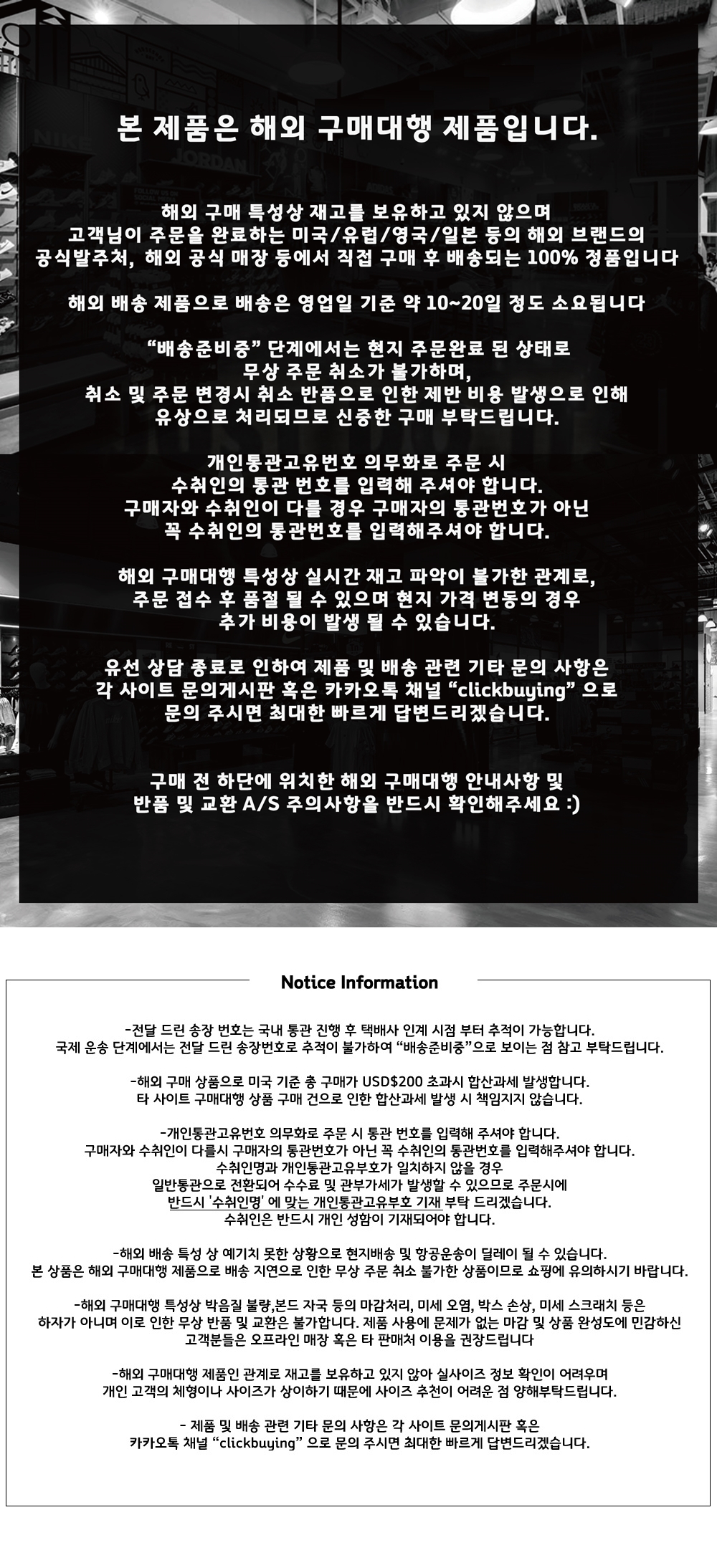 본 제품은 해외 구매대행 제품입니다.

해외 구매 특성상 재고를 보유하고 있지 않으며 고객님이 주문을 완료하는 미국/유럽/영국/일본 등의 해외 브랜드의 공식발주처, 해외 공식 매장 등에서 직접 구매 후 배송되는 100% 정품입니다

해외 배송 제품으로 배송은 영업일 기준 약 10~20일 정도 소요됩니다

"배송준비중" 단계에서는 현지 주문완료 된 상태로 무상 주문 취소가 불가하며, 취소 및 주문 변경시 취소 반품으로 인한 제반 비용 발생으로 인해 유상으로 처리되므로 신중한 구매 부탁드립니다.

개인통관고유번호 의무화로 주문 시 수취인의 통관 번호를 입력해 주셔야 합니다. 구매자와 수취인이 다를 경우 구매자의 통관번호가 아닌 꼭 수취인의 통관번호를 입력해주셔야 합니다.

해외 구매대행 특성상 실시간 재고 파악이 불가한 관계로, 주문 접수 후 품절 될 수 있으며 현지 가격 변동의 경우 추가 비용이 발생 될 수 있습니다.

유선 상담 종료로 인하여 제품 및 배송 관련 기타 문의 사항은 각 사이트 문의게시판 혹은 카카오톡 채널 "clickbuying" 으로 문의 주시면 최대한 빠르게 답변드리겠습니다.

구매 전 하단에 위치한 해외 구매대행 안내사항 및 반품 및 교환 A/S 주의사항을 반드시 확인해주세요 :)

Notice Information

-전달 드린 송장 번호는 국내 통관 진행 후 택배사 인계 시점 부터 추적이 가능합니다. 국제 운송 단계에서는 전달 드린 송장번호로 추적이 불가하여 "배송준비중"으로 보이는 점 참고 부탁드립니다.

-해외 구매 상품으로 미국 기준 총 구매가 USD$200 초과시 합산과세 발생합니다. 타 사이트 구매대행 상품 구매 건으로 인한 합산과세 발생 시 책임지지 않습니다.

-개인통관고유번호 의무화로 주문 시 통관 번호를 입력해 주셔야 합니다. 구매자와 수취인이 다를시 구매자의 통관번호가 아닌 꼭 수취인의 통관번호를 입력해주셔야 합니다. 수취인명과 개인통관고유부호가 일치하지 않을 경우 일반통관으로 전환되어 수수료 및 관부가세가 발생할 수 있으므로 주문시에 반드시 '수취인명' 에 맞는 개인통관고유부호 기재 부탁 드리겠습니다. 수취인은 반드시 개인 성함이 기재되어야 합니다.

-해외 배송 특성 상 예기치 못한 상황으로 현지배송 및 항공운송이 딜레이 될 수 있습니다. 본 상품은 해외 구매대행 제품으로 배송 지연으로 인한 무상 주문 취소 불가한 상품이므로 쇼핑에 유의하시기 바랍니다.

-해외 구매대행 특성상 박음질 불량,본드 자국 등의 마감처리, 미세 오염, 박스 손상, 미세 스크래치 등은 하자가 아니며 이로 인한 무상 반품 및 교환은 불가합니다. 제품 사용에 문제가 없는 마감 및 상품 완성도에 민감하신 고객분들은 오프라인 매장 혹은 타 판매처 이용을 권장드립니다

-해외 구매대행 제품인 관계로 재고를 보유하고 있지 않아 실사이즈 정보 확인이 어려우며 개인 고객의 체형이나 사이즈가 상이하기 때문에 사이즈 추천이 어려운 점 양해부탁드립니다.

- 제품 및 배송 관련 기타 문의 사항은 각 사이트 문의게시판 혹은 카카오톡 채널 "clickbuying" 으로 문의 주시면 최대한 빠르게 답변드리겠습니다.